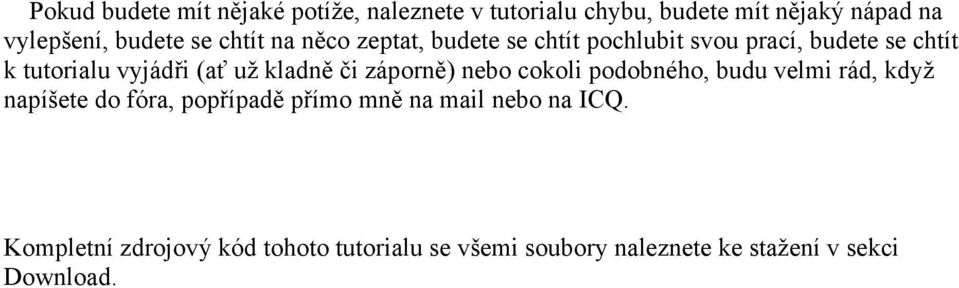 Pokud budete mít nějaké potíže, naleznete v tutorialu chybu, budete mít nějaký nápad na vylepšení, budete se chtít na něco zeptat, budete se chtít pochlubit svou prací, budete se chtít k tutorialu vyjádři (ať už kladně či záporně) nebo cokoli podobného, budu velmi rád, když napíšete do fóra, popřípadě přímo mně na mail nebo na ICQ.

Kompletní zdrojový kód tohoto tutorialu se všemi soubory naleznete ke stažení v sekci Download.